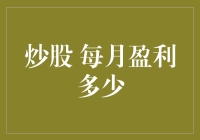 炒股 每月盈利多少